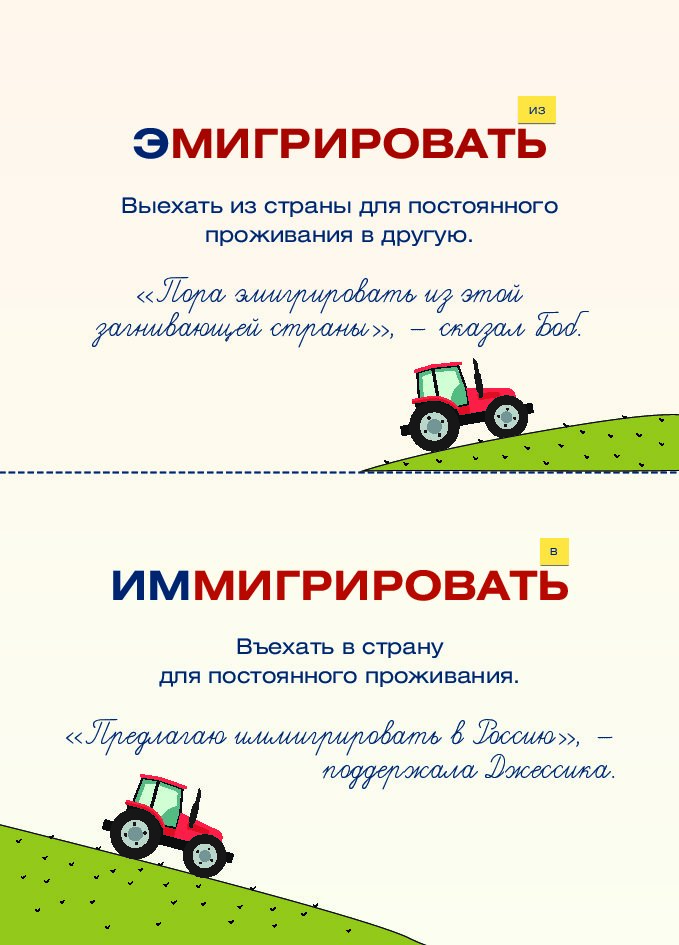 из

ЭМИГРИРОВАТЬ

Выехать из страны для постоянного проживания в другую.

«Пора эмигрировать из этой загнивающей страны», – сказал Боб.

в

ИММИГРИРОВАТЬ

Въехать в страну для постоянного проживания.

«Предлагаю иммигрировать в Россию», – поддержала Джессика.